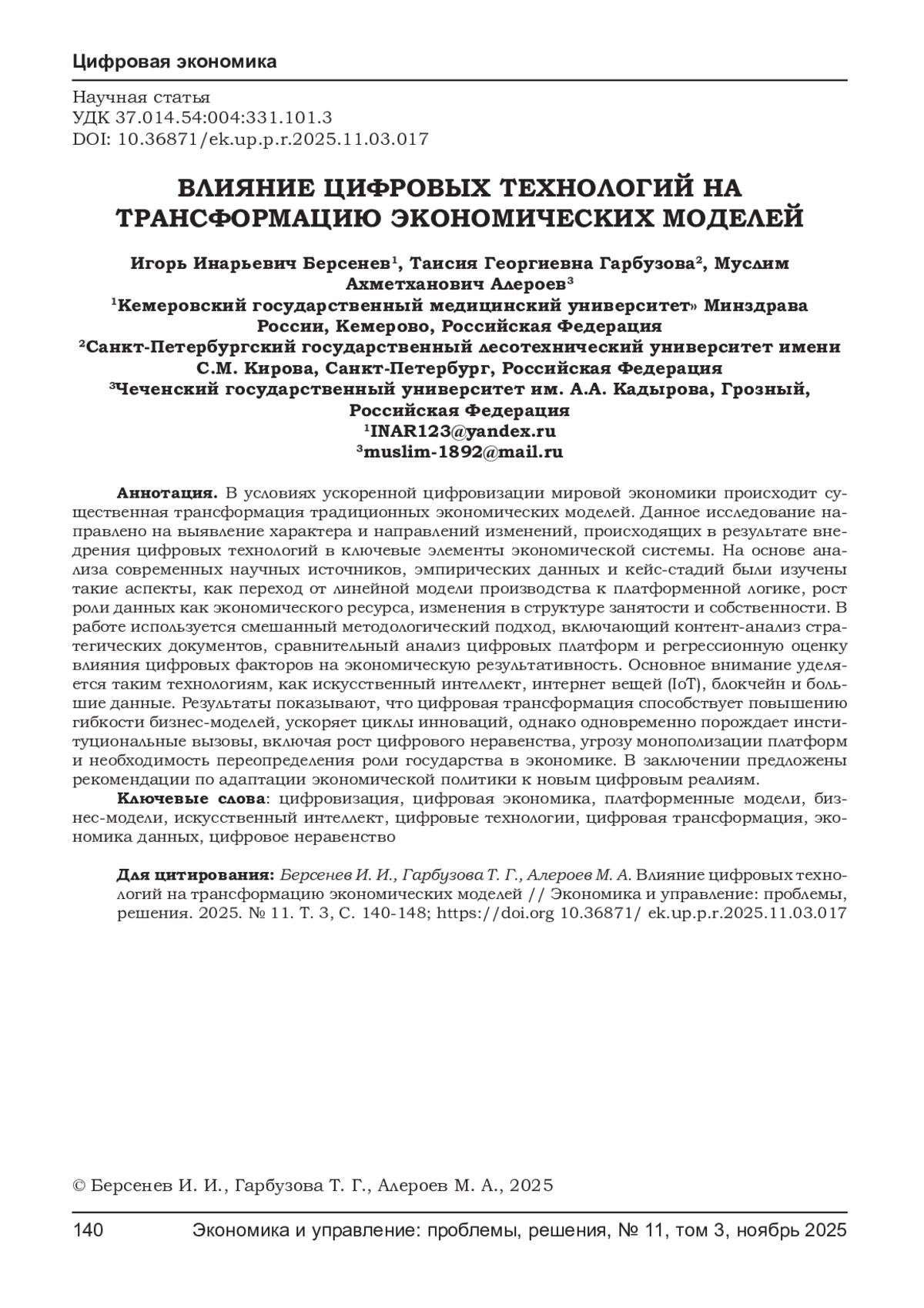 Цифровая экономика

Научная статья
УДК 37.014.54:004:331.101.3
DOI: 10.36871/ek.up.p.r.2025.11.03.017

ВЛИЯНИЕ ЦИФРОВЫХ ТЕХНОЛОГИЙ НА ТРАНСФОРМАЦИЮ ЭКОНОМИЧЕСКИХ МОДЕЛЕЙ

Игорь Инарьевич Берсенев$^1$, Таисия Георгиевна Гарбузова$^2$, Муслим Ахметханович Алероев$^3$
$^1$Кемеровский государственный медицинский университет» Минздрава России, Кемерово, Российская Федерация
$^2$Санкт-Петербургский государственный лесотехнический университет имени С.М. Кирова, Санкт-Петербург, Российская Федерация
$^3$Чеченский государственный университет им. А.А. Кадырова, Грозный, Российская Федерация
$^1$INAR123@yandex.ru
$^3$muslim-1892@mail.ru

Аннотация. В условиях ускоренной цифровизации мировой экономики происходит существенная трансформация традиционных экономических моделей. Данное исследование направлено на выявление характера и направлений изменений, происходящих в результате внедрения цифровых технологий в ключевые элементы экономической системы. На основе анализа современных научных источников, эмпирических данных и кейс-стадий были изучены такие аспекты, как переход от линейной модели производства к платформенной логике, рост роли данных как экономического ресурса, изменения в структуре занятости и собственности. В работе используется смешанный методологический подход, включающий контент-анализ стратегических документов, сравнительный анализ цифровых платформ и регрессионную оценку влияния цифровых факторов на экономическую результативность. Основное внимание уделяется таким технологиям, как искусственный интеллект, интернет вещей (IoT), блокчейн и большие данные. Результаты показывают, что цифровая трансформация способствует повышению гибкости бизнес-моделей, ускоряет циклы инноваций, однако одновременно порождает институциональные вызовы, включая рост цифрового неравенства, угрозу монополизации платформ и необходимость переопределения роли государства в экономике. В заключении предложены рекомендации по адаптации экономической политики к новым цифровым реалиям.
Ключевые слова: цифровизация, цифровая экономика, платформенные модели, бизнес-модели, искусственный интеллект, цифровые технологии, цифровая трансформация, экономика данных, цифровое неравенство

Для цитирования: Берсенев И. И., Гарбузова Т. Г., Алероев М. А. Влияние цифровых технологий на трансформацию экономических моделей // Экономика и управление: проблемы, решения. 2025. № 11. Т. 3, С. 140-148; https://doi.org 10.36871/ ek.up.p.r.2025.11.03.017

© Берсенев И. И., Гарбузова Т. Г., Алероев М. А., 2025

140 Экономика и управление: проблемы, решения, № 11, том 3, ноябрь 2025